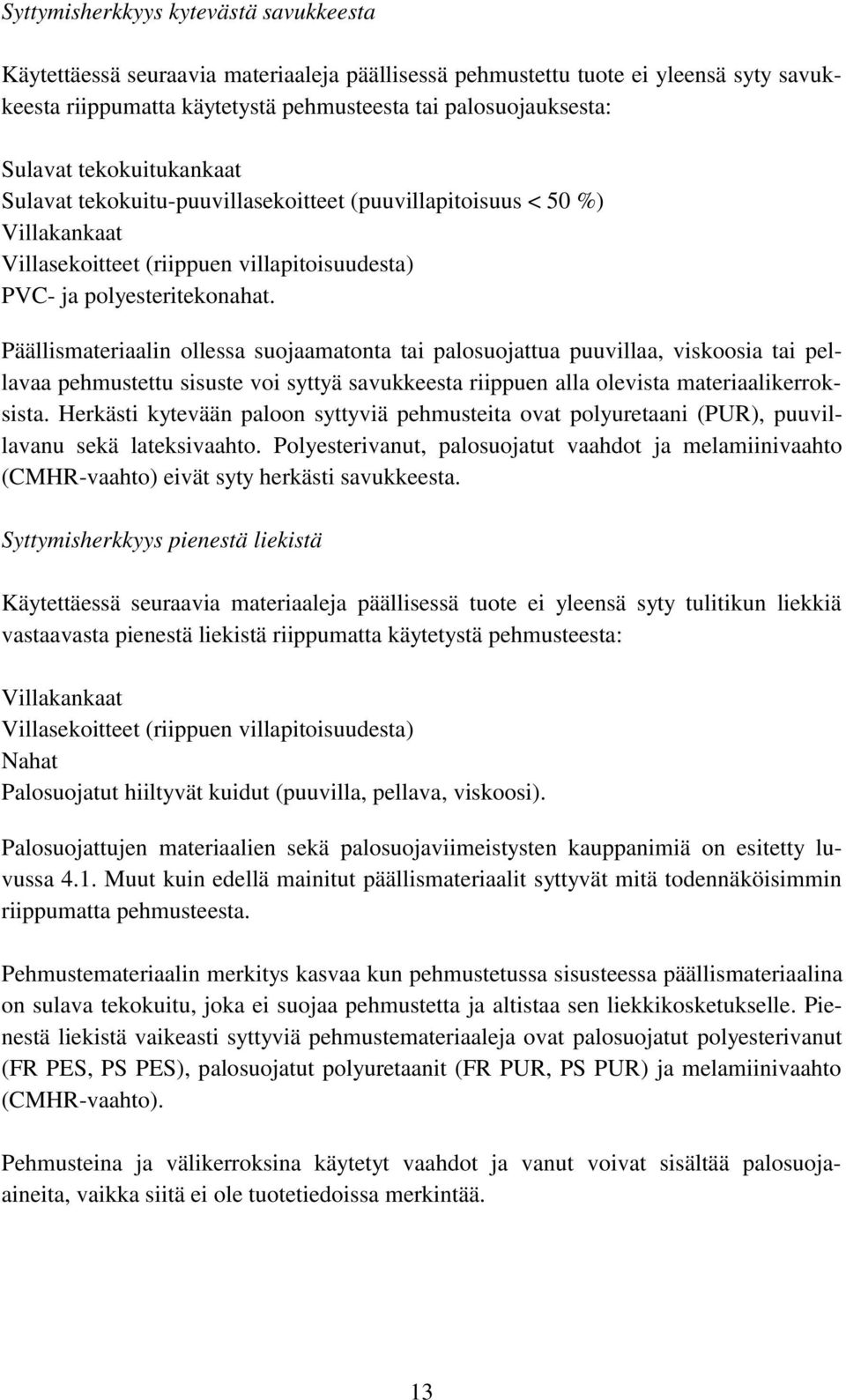 Syttymisherkkyys kytevästä savukkeesta

Käytettäessä seuraavia materiaaleja päällisessä pehmustettu tuote ei yleensä syty savukkeesta riippumatta käytetystä pehmusteesta tai palosuojauksesta:

Sulavat tekokuitukankaat
Sulavat tekokuitu-puuvillasekoitteet (puuvillapitoisuus < 50 %)
Villakankaat
Villasekoitteet (riippuen villapitoisuudesta)
PVC- ja polyesteritekonahat.

Päällismateriaalin ollessa suojaamatonta tai palosuojattua puuvillaa, viskoosia tai pellavaa pehmustettu sisuste voi syttyä savukkeesta riippuen alla olevista materiaalikerroksista. Herkästi kytevään paloon syttyviä pehmusteita ovat polyuretaani (PUR), puuvillavanu sekä lateksivaahto. Polyesterivanut, palosuojatut vaahdot ja melamiinivaahto (CMHR-vaahto) eivät syty herkästi savukkeesta.

Syttymisherkkyys pienestä liekistä

Käytettäessä seuraavia materiaaleja päällisessä tuote ei yleensä syty tulitikun liekkiä vastaavasta pienestä liekistä riippumatta käytetystä pehmusteesta:

Villakankaat
Villasekoitteet (riippuen villapitoisuudesta)
Nahat
Palosuojatut hiiltyvät kuidut (puuvilla, pellava, viskoosi).

Palosuojattujen materiaalien sekä palosuojaviimeistysten kauppanimiä on esitetty luvussa 4.1. Muut kuin edellä mainitut päällismateriaalit syttyvät mitä todennäköisimmin riippumatta pehmusteesta.

Pehmustemateriaalin merkitys kasvaa kun pehmustetussa sisusteessa päällismateriaalina on sulava tekokuitu, joka ei suojaa pehmustetta ja altistaa sen liekkikosketukselle. Pienestä liekistä vaikeasti syttyviä pehmustemateriaaleja ovat palosuojatut polyesterivanut (FR PES, PS PES), palosuojatut polyuretaanit (FR PUR, PS PUR) ja melamiinivaahto (CMHR-vaahto).

Pehmusteina ja välikerroksina käytetyt vaahdot ja vanut voivat sisältää palosuoja-aineita, vaikka siitä ei ole tuotetiedoissa merkintää.

13